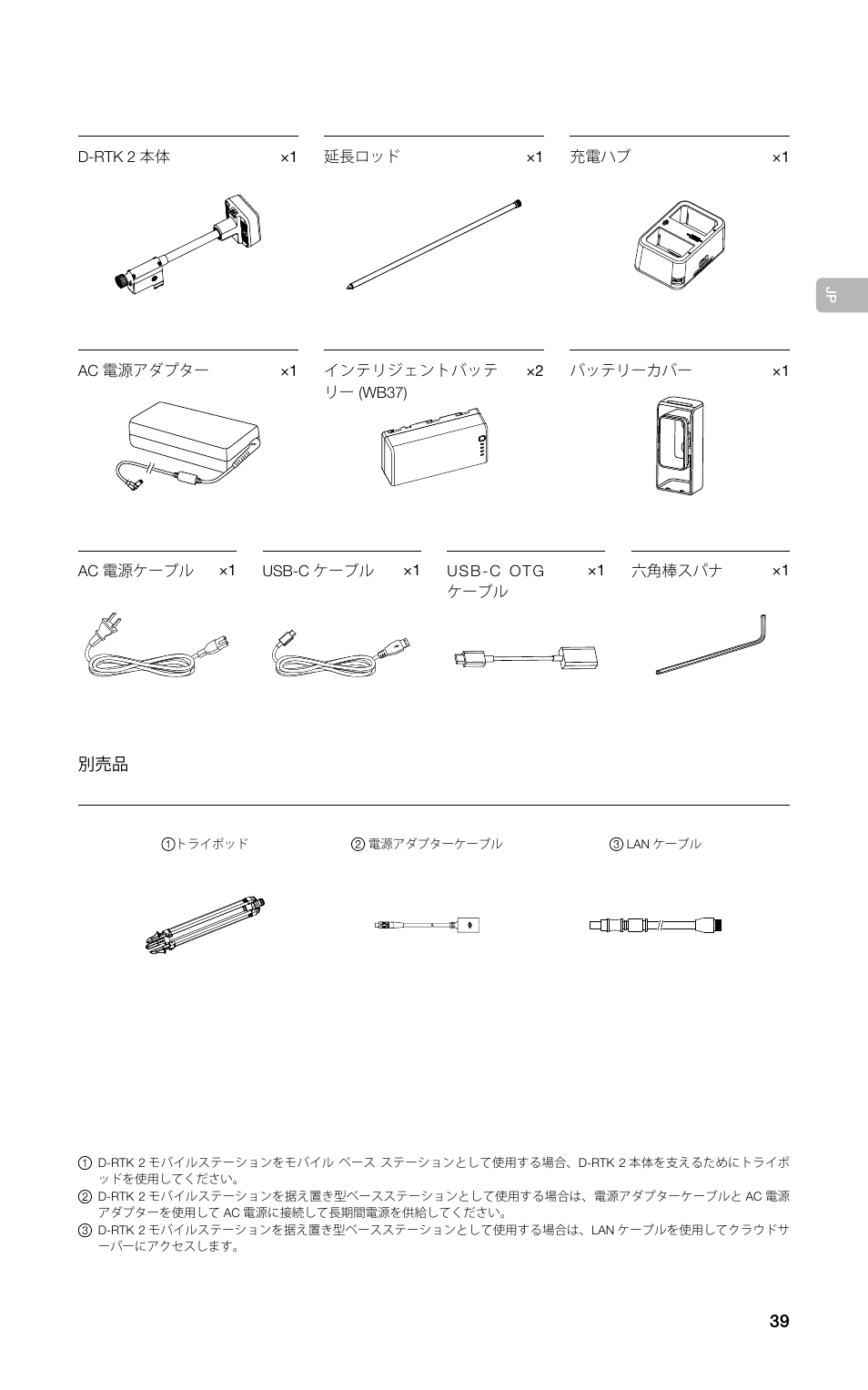 D-RTK 2 本体 ×1

延長ロッド ×1

充電ハブ ×1

JP

AC 電源アダプター ×1

インテリジェントバッテリー (WB37) ×2

バッテリーカバー ×1

AC 電源ケーブル ×1

USB-C ケーブル ×1

USB-C OTG ケーブル ×1

六角棒スパナ ×1

別売品

① トライポッド

② 電源アダプターケーブル

③ LAN ケーブル

① D-RTK 2 モバイルステーションをモバイル ベース ステーションとして使用する場合、D-RTK 2 本体を支えるためにトライポッドを使用してください。
② D-RTK 2 モバイルステーションを据え置き型ベースステーションとして使用する場合は、電源アダプターケーブルと AC 電源アダプターを使用して AC 電源に接続して長期間電源を供給してください。
③ D-RTK 2 モバイルステーションを据え置き型ベースステーションとして使用する場合は、LAN ケーブルを使用してクラウドサーバーにアクセスします。

39